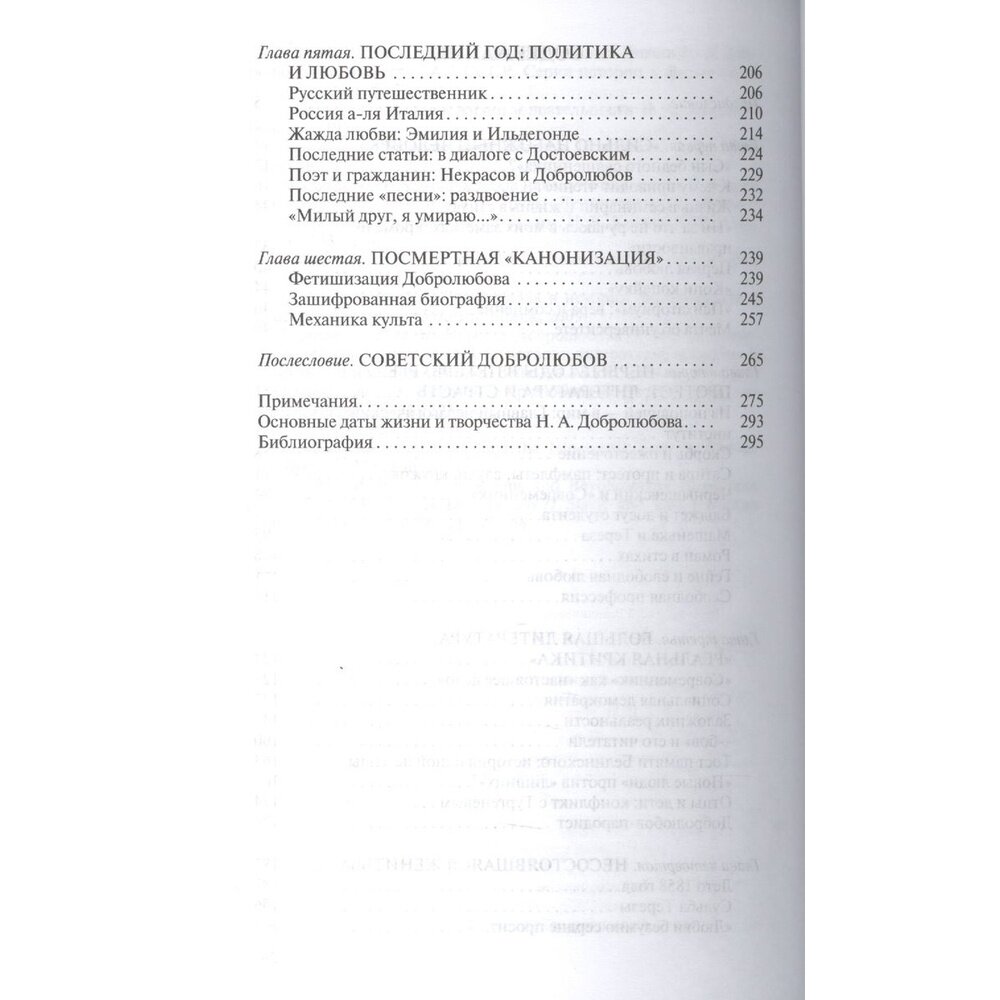 Глава пятая. ПОСЛЕДНИЙ ГОД: ПОЛИТИКА И ЛЮБОВЬ 206
Русский путешественник 206
Россия а-ля Италия 210
Жажда любви: Эмилия и Ильдегонде 214
Последние статьи: в диалоге с Достоевским 224
Поэт и гражданин: Некрасов и Добролюбов 229
Последние «песни»: раздвоение 232
«Милый друг, я умираю...» 234

Глава шестая. ПОСМЕРТНАЯ «КАНОНИЗАЦИЯ» 239
Фетишизация Добролюбова 239
Зашифрованная биография 245
Механика культа 257

Послесловие. СОВЕТСКИЙ ДОБРОЛЮБОВ 265

Примечания 275
Основные даты жизни и творчества Н. А. Добролюбова 293
Библиография 295